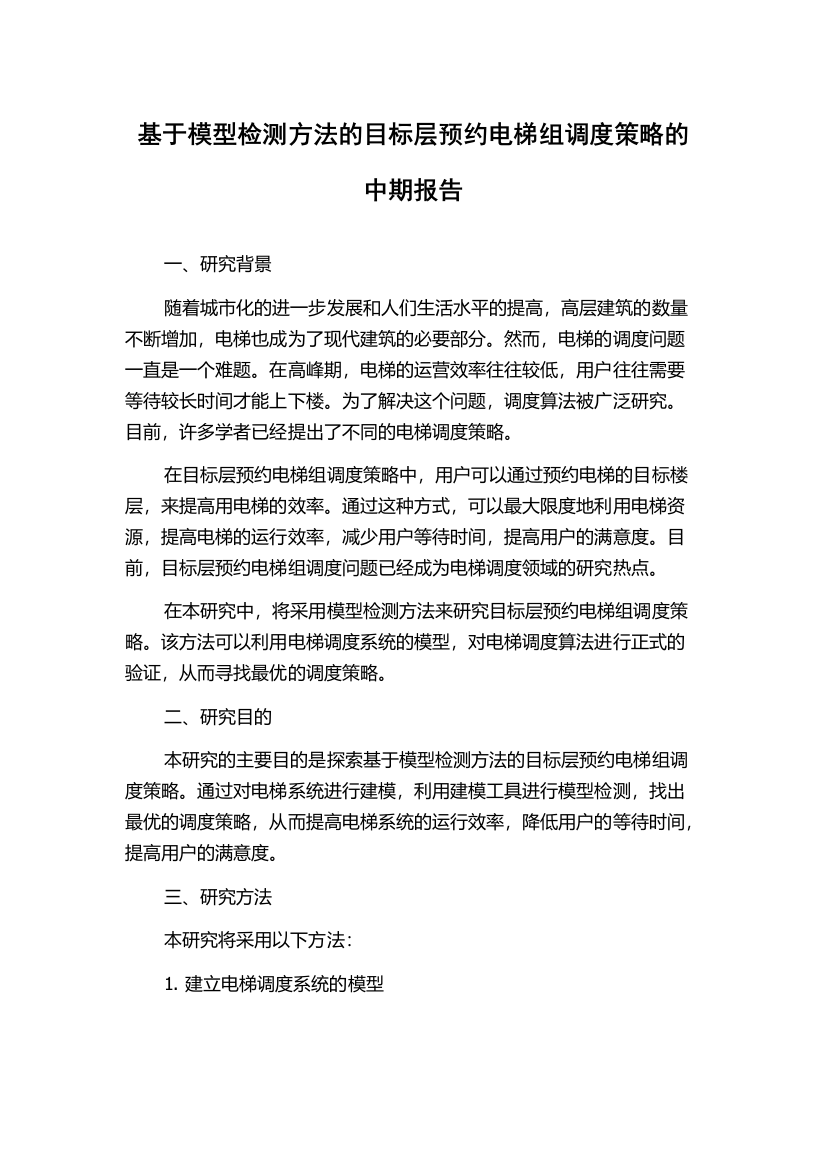 基于模型检测方法的目标层预约电梯组调度策略的中期报告

一、研究背景

随着城市化的进一步发展和人们生活水平的提高，高层建筑的数量不断增加，电梯也成为了现代建筑的必要部分。然而，电梯的调度问题一直是一个难题。在高峰期，电梯的运营效率往往较低，用户往往需要等待较长时间才能上下楼。为了解决这个问题，调度算法被广泛研究。目前，许多学者已经提出了不同的电梯调度策略。

在目标层预约电梯组调度策略中，用户可以通过预约电梯的目标楼层，来提高用电梯的效率。通过这种方式，可以最大限度地利用电梯资源，提高电梯的运行效率，减少用户等待时间，提高用户的满意度。目前，目标层预约电梯组调度问题已经成为电梯调度领域的研究热点。

在本研究中，将采用模型检测方法来研究目标层预约电梯组调度策略。该方法可以利用电梯调度系统的模型，对电梯调度算法进行正式的验证，从而寻找最优的调度策略。

二、研究目的

本研究的主要目的是探索基于模型检测方法的目标层预约电梯组调度策略。通过对电梯系统进行建模，利用建模工具进行模型检测，找出最优的调度策略，从而提高电梯系统的运行效率，降低用户的等待时间，提高用户的满意度。

三、研究方法

本研究将采用以下方法：

1. 建立电梯调度系统的模型